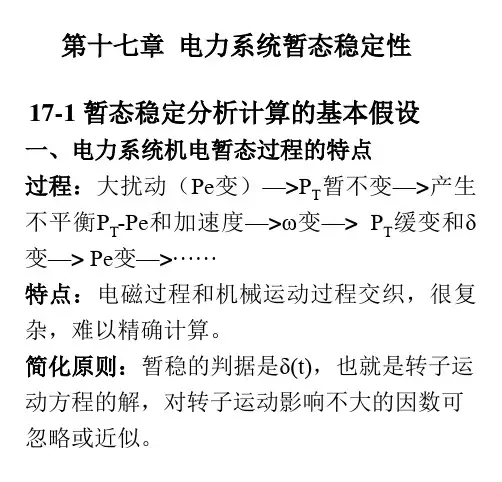 第十七章 电力系统暂态稳定性

17-1 暂态稳定分析计算的基本假设

一、电力系统机电暂态过程的特点

过程：大扰动（Pe变）—>$P_T$暂不变—>产生不平衡$P_T$-Pe和加速度—>ω变—> $P_T$缓变和δ变—> Pe变—>……

特点：电磁过程和机械运动过程交织，很复杂，难以精确计算。

简化原则：暂稳的判据是δ(t)，也就是转子运动方程的解，对转子运动影响不大的因数可忽略或近似。